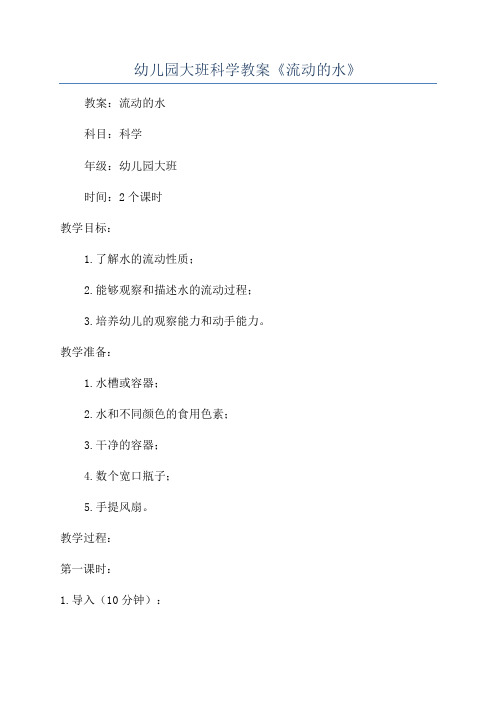 幼儿园大班科学教案《流动的水》

教案：流动的水

科目：科学

年级：幼儿园大班

时间：2个课时

教学目标：

1.了解水的流动性质；

2.能够观察和描述水的流动过程；

3.培养幼儿的观察能力和动手能力。

教学准备：

1.水槽或容器；

2.水和不同颜色的食用色素；

3.干净的容器；

4.数个宽口瓶子；

5.手提风扇。

教学过程：

第一课时：

1.导入（10分钟）：